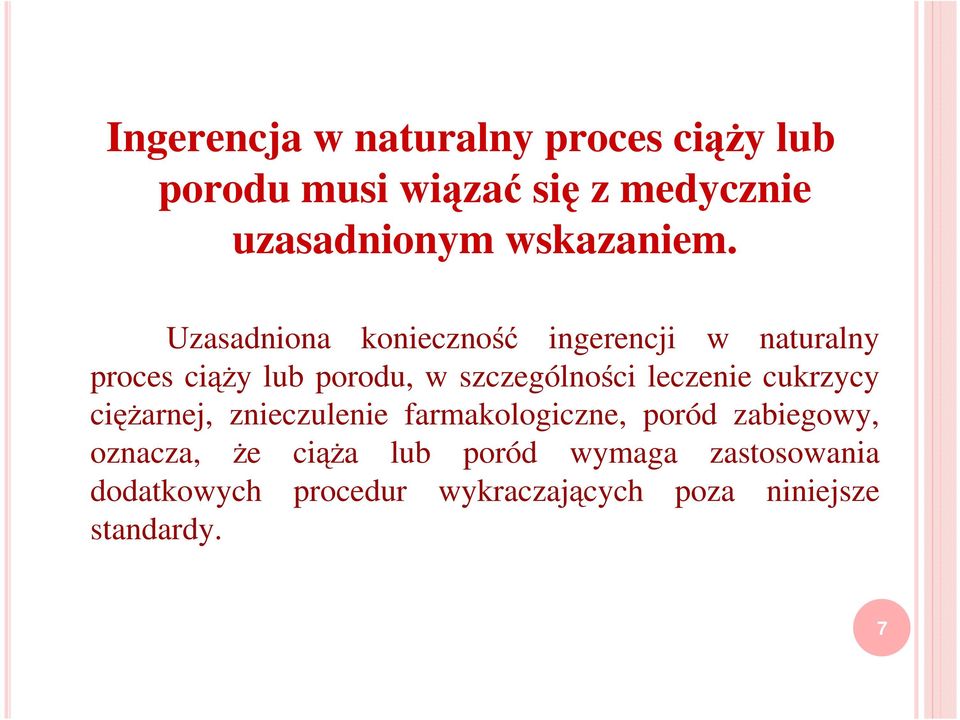 Ingerencja w naturalny proces ciąży lub porodu musi wiązać się z medycznie uzasadnionym wskazaniem.

Uzasadniona konieczność ingerencji w naturalny proces ciąży lub porodu, w szczególności leczenie cukrzycy ciężarnej, znieczulenie farmakologiczne, poród zabiegowy, oznacza, że ciąża lub poród wymaga zastosowania dodatkowych procedur wykraczających poza niniejsze standardy.

7